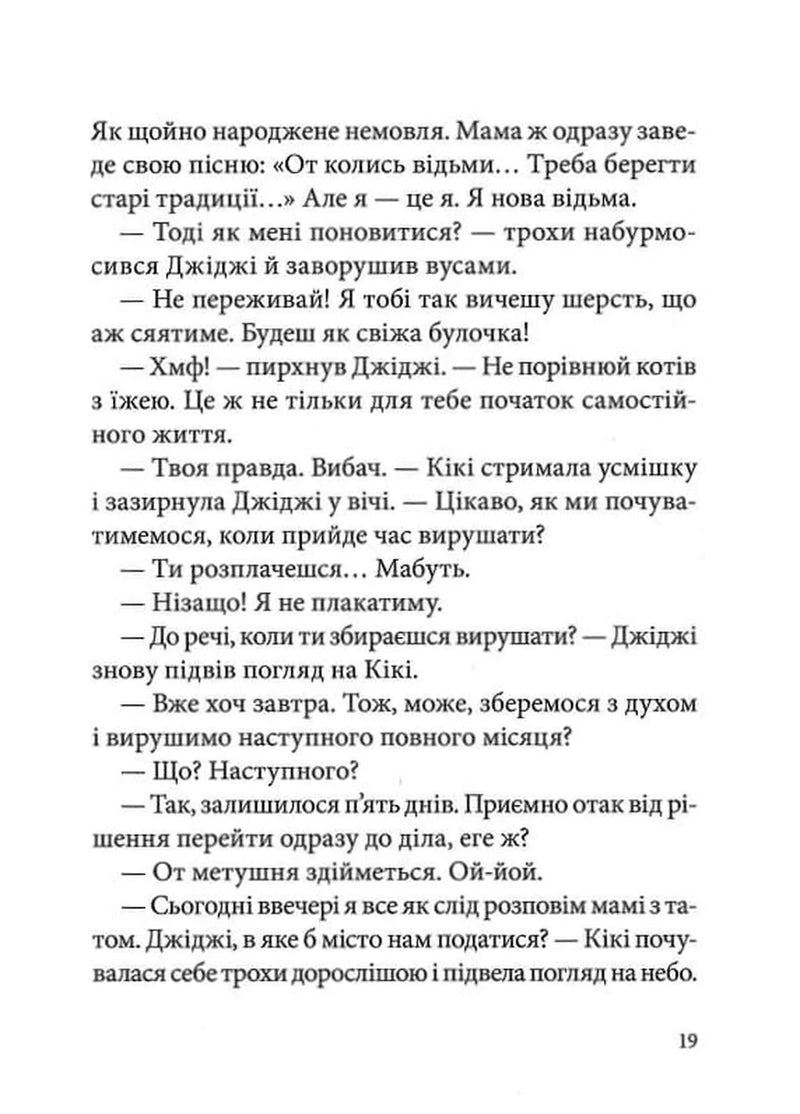 Як щойно народжене немовля. Мама ж одразу заведе свою пісню: «От колись відьми… Треба берегти старі традиції…» Але я — це я. Я нова відьма.

— Тоді як мені поновитися? — трохи набурмосився Джіджі й заворушив вусами.

— Не переживай! Я тобі так вичешу шерсть, що аж сяятиме. Будеш як свіжа булочка!

— Хмф! — пирхнув Джіджі. — Не порівнюй котів з їжею. Це ж не тільки для тебе початок самостійного життя.

— Твоя правда. Вибач. — Кікі стримала усмішку і зазирнула Джіджі у вічі. — Цікаво, як ми почуватимемося, коли прийде час вирушати?

— Ти розплачешся… Мабуть.

— Нізащо! Я не плакатиму.

— До речі, коли ти збираєшся вирушати? — Джіджі знову підвів погляд на Кікі.

— Вже хоч завтра. Тож, може, зберемося з духом і вирушимо наступного повного місяця?

— Що? Наступного?

— Так, залишилося п'ять днів. Приємно отак від рішення перейти одразу до діла, еге ж?

— От метушня здійметься. Ой-йой.

— Сьогодні ввечері я все як слід розповім мамі з татом. Джіджі, в яке б місто нам податися? — Кікі почувалася себе трохи дорослішою і підвела погляд на небо.

19